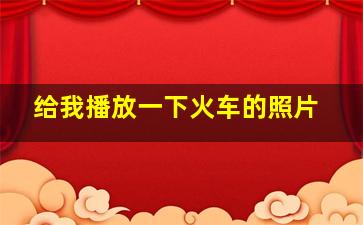 给我播放一下火车的照片